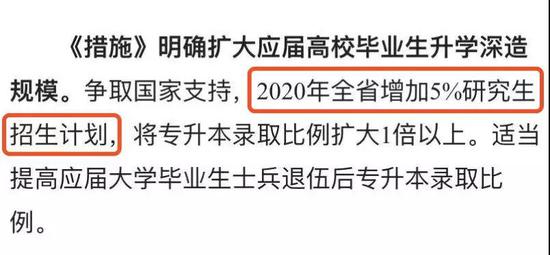 《措施》明确扩大应届高校毕业生升学深造规模。争取国家支持，2020年全省增加5%研究生招生计划，将专升本录取比例扩大1倍以上。适当提高应届大学毕业生士兵退伍后专升本录取比例。